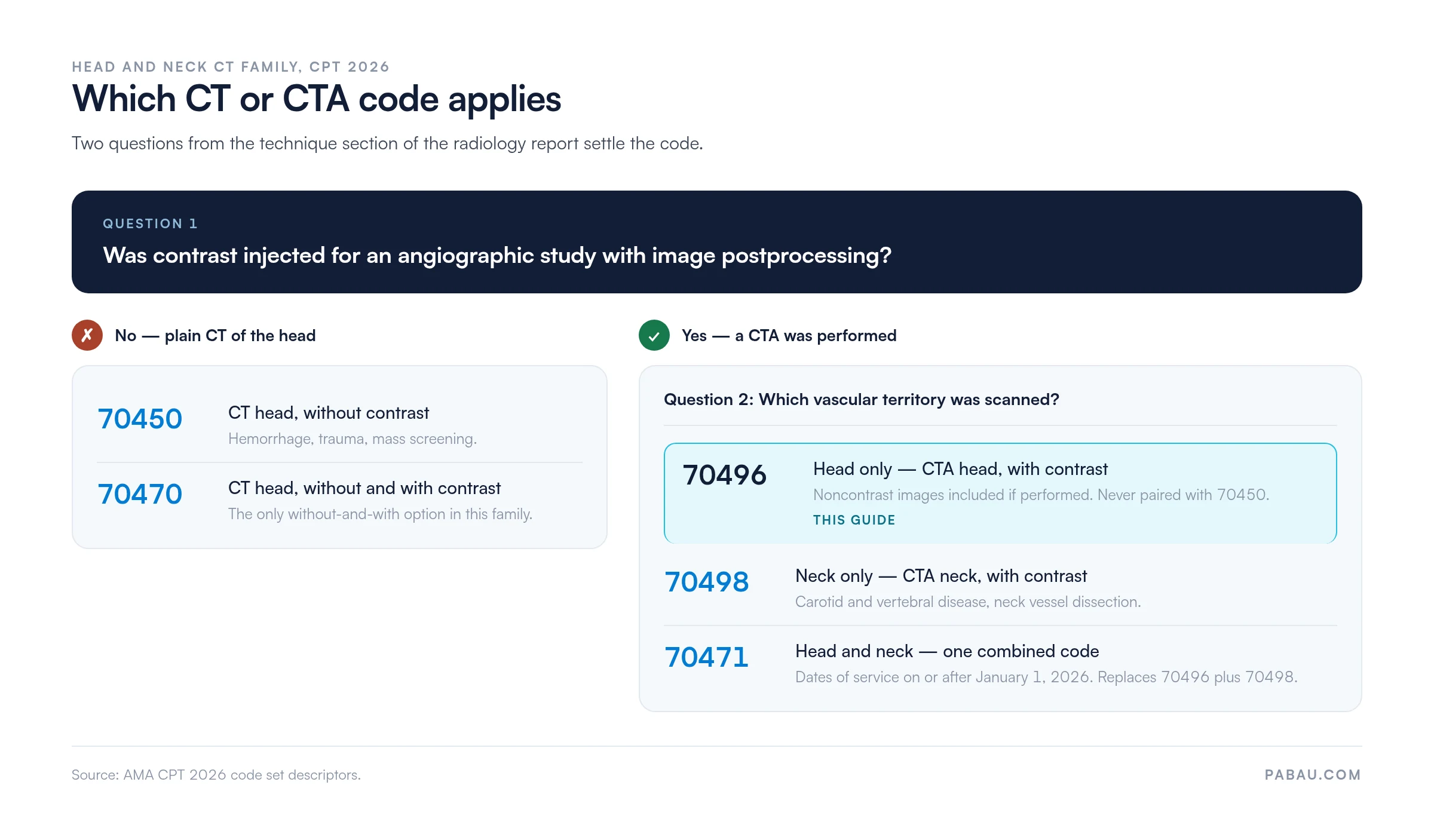 HEAD AND NECK CT FAMILY, CPT 2026

Which CT or CTA code applies

Two questions from the technique section of the radiology report settle the code.

QUESTION 1

Was contrast injected for an angiographic study with image postprocessing?

✗ No — plain CT of the head

70450 CT head, without contrast
Hemorrhage, trauma, mass screening.

70470 CT head, without and with contrast
The only without-and-with option in this family.

✓ Yes — a CTA was performed

Question 2: Which vascular territory was scanned?

70496 Head only — CTA head, with contrast
Noncontrast images included if performed. Never paired with 70450.
THIS GUIDE

70498 Neck only — CTA neck, with contrast
Carotid and vertebral disease, neck vessel dissection.

70471 Head and neck — one combined code
Dates of service on or after January 1, 2026. Replaces 70496 plus 70498.

Source: AMA CPT 2026 code set descriptors.

PABAU.COM